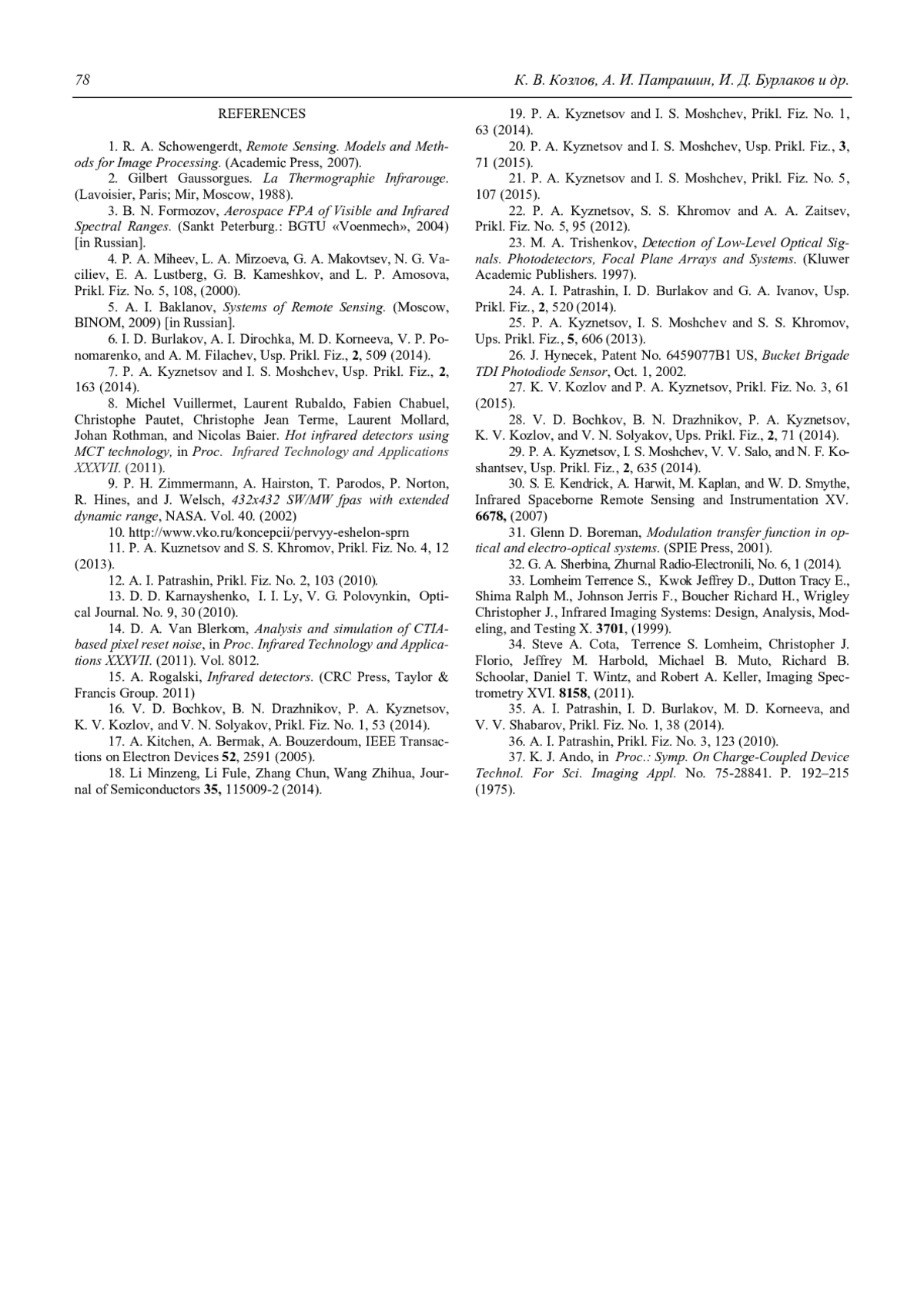 78

К. В. Козлов, А. И. Патрашин, И. Д. Бурлаков и др.

REFERENCES

1. R. A. Schowengerdt, Remote Sensing. Models and Methods for Image Processing. (Academic Press, 2007).

2. Gilbert Gaussorgues. La Thermographie Infrarouge. (Lavoisier, Paris; Mir, Moscow, 1988).

3. B. N. Formozov, Aerospace FPA of Visible and Infrared Spectral Ranges. (Sankt Peterburg.: BGTU «Voenmech», 2004) [in Russian].

4. P. A. Miheev, L. A. Mirzoeva, G. A. Makovtsev, N. G. Vaciliev, E. A. Lustberg, G. B. Kameshkov, and L. P. Amosova, Prikl. Fiz. No. 5, 108, (2000).

5. A. I. Baklanov, Systems of Remote Sensing. (Moscow, BINOM, 2009) [in Russian].

6. I. D. Burlakov, A. I. Dirochka, M. D. Korneeva, V. P. Ponomarenko, and A. M. Filachev, Usp. Prikl. Fiz., 2, 509 (2014).

7. P. A. Kyznetsov and I. S. Moshchev, Usp. Prikl. Fiz., 2, 163 (2014).

8. Michel Vuillermet, Laurent Rubaldo, Fabien Chabuel, Christophe Pautet, Christophe Jean Terme, Laurent Mollard, Johan Rothman, and Nicolas Baier. Hot infrared detectors using MCT technology, in Proc. Infrared Technology and Applications XXXVII. (2011).

9. P. H. Zimmermann, A. Hairston, T. Parodos, P. Norton, R. Hines, and J. Welsch, 432x432 SW/MW fpas with extended dynamic range, NASA. Vol. 40. (2002)

10. http://www.vko.ru/koncepcii/pervyy-eshelon-sprn

11. P. A. Kuznetsov and S. S. Khromov, Prikl. Fiz. No. 4, 12 (2013).

12. A. I. Patrashin, Prikl. Fiz. No. 2, 103 (2010).

13. D. D. Karnayshenko, I. I. Ly, V. G. Polovynkin, Optical Journal. No. 9, 30 (2010).

14. D. A. Van Blerkom, Analysis and simulation of CTIA-based pixel reset noise, in Proc. Infrared Technology and Applications XXXVII. (2011). Vol. 8012.

15. A. Rogalski, Infrared detectors. (CRC Press, Taylor & Francis Group. 2011)

16. V. D. Bochkov, B. N. Drazhnikov, P. A. Kyznetsov, K. V. Kozlov, and V. N. Solyakov, Prikl. Fiz. No. 1, 53 (2014).

17. A. Kitchen, A. Bermak, A. Bouzerdoum, IEEE Transactions on Electron Devices 52, 2591 (2005).

18. Li Minzeng, Li Fule, Zhang Chun, Wang Zhihua, Journal of Semiconductors 35, 115009-2 (2014).

19. P. A. Kyznetsov and I. S. Moshchev, Prikl. Fiz. No. 1, 63 (2014).

20. P. A. Kyznetsov and I. S. Moshchev, Usp. Prikl. Fiz., 3, 71 (2015).

21. P. A. Kyznetsov and I. S. Moshchev, Prikl. Fiz. No. 5, 107 (2015).

22. P. A. Kyznetsov, S. S. Khromov and A. A. Zaitsev, Prikl. Fiz. No. 5, 95 (2012).

23. M. A. Trishenkov, Detection of Low-Level Optical Signals. Photodetectors, Focal Plane Arrays and Systems. (Kluwer Academic Publishers. 1997).

24. A. I. Patrashin, I. D. Burlakov and G. A. Ivanov, Usp. Prikl. Fiz., 2, 520 (2014).

25. P. A. Kyznetsov, I. S. Moshchev and S. S. Khromov, Ups. Prikl. Fiz., 5, 606 (2013).

26. J. Hynecek, Patent No. 6459077B1 US, Bucket Brigade TDI Photodiode Sensor, Oct. 1, 2002.

27. K. V. Kozlov and P. A. Kyznetsov, Prikl. Fiz. No. 3, 61 (2015).

28. V. D. Bochkov, B. N. Drazhnikov, P. A. Kyznetsov, K. V. Kozlov, and V. N. Solyakov, Ups. Prikl. Fiz., 2, 71 (2014).

29. P. A. Kyznetsov, I. S. Moshchev, V. V. Salo, and N. F. Koshantsev, Usp. Prikl. Fiz., 2, 635 (2014).

30. S. E. Kendrick, A. Harwit, M. Kaplan, and W. D. Smythe, Infrared Spaceborne Remote Sensing and Instrumentation XV. 6678, (2007)

31. Glenn D. Boreman, Modulation transfer function in optical and electro-optical systems. (SPIE Press, 2001).

32. G. A. Sherbina, Zhurnal Radio-Electronili, No. 6, 1 (2014).

33. Lomheim Terrence S., Kwok Jeffrey D., Dutton Tracy E., Shima Ralph M., Johnson Jerris F., Boucher Richard H., Wrigley Christopher J., Infrared Imaging Systems: Design, Analysis, Modeling, and Testing X. 3701, (1999).

34. Steve A. Cota, Terrence S. Lomheim, Christopher J. Florio, Jeffrey M. Harbold, Michael B. Muto, Richard B. Schoolar, Daniel T. Wintz, and Robert A. Keller, Imaging Spectrometry XVI. 8158, (2011).

35. A. I. Patrashin, I. D. Burlakov, M. D. Korneeva, and V. V. Shabarov, Prikl. Fiz. No. 1, 38 (2014).

36. A. I. Patrashin, Prikl. Fiz. No. 3, 123 (2010).

37. K. J. Ando, in Proc.: Symp. On Charge-Coupled Device Technol. For Sci. Imaging Appl. No. 75-28841. P. 192–215 (1975).